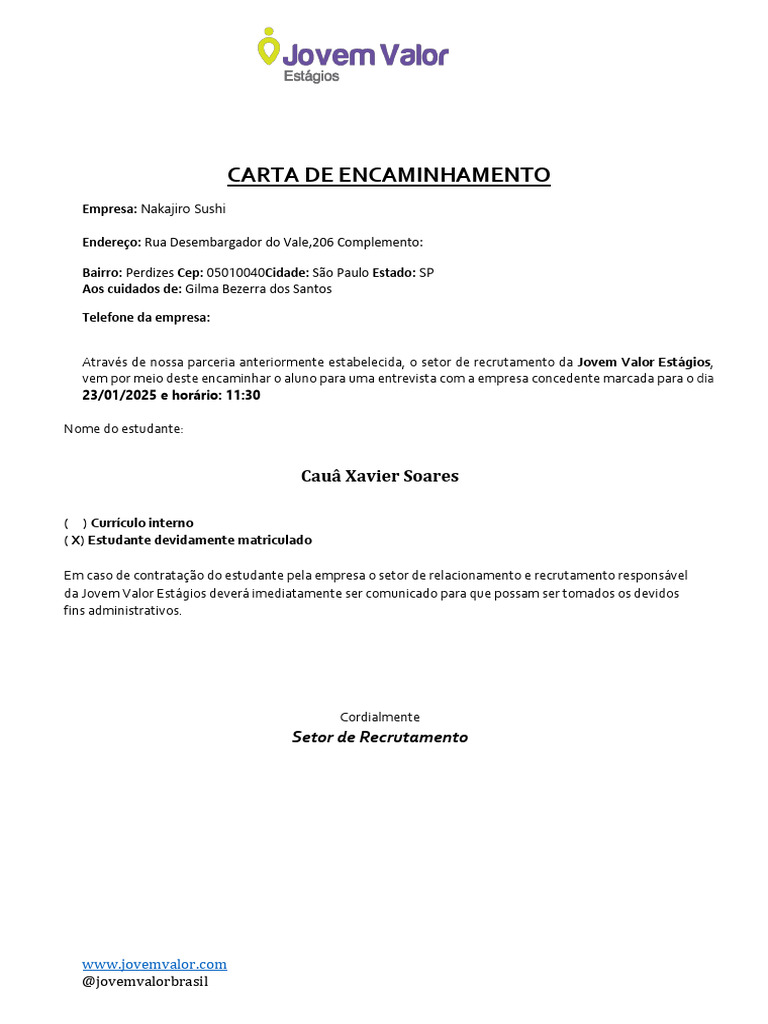 Jovem Valor
Estágios

CARTA DE ENCAMINHAMENTO

Empresa: Nakajiro Sushi

Endereço: Rua Desembargador do Vale,206 Complemento:

Bairro: Perdizes Cep: 05010040Cidade: São Paulo Estado: SP
Aos cuidados de: Gilma Bezerra dos Santos

Telefone da empresa:

Através de nossa parceria anteriormente estabelecida, o setor de recrutamento da Jovem Valor Estágios, vem por meio deste encaminhar o aluno para uma entrevista com a empresa concedente marcada para o dia 23/01/2025 e horário: 11:30

Nome do estudante:

Cauâ Xavier Soares

( ) Curriculo interno
( X) Estudante devidamente matriculado

Em caso de contratação do estudante pela empresa o setor de relacionamento e recrutamento responsável da Jovem Valor Estágios deverá imediatamente ser comunicado para que possam ser tomados os devidos fins administrativos.

Cordialmente
Setor de Recrutamento

www.jovemvalor.com
@jovemvalorbrasil